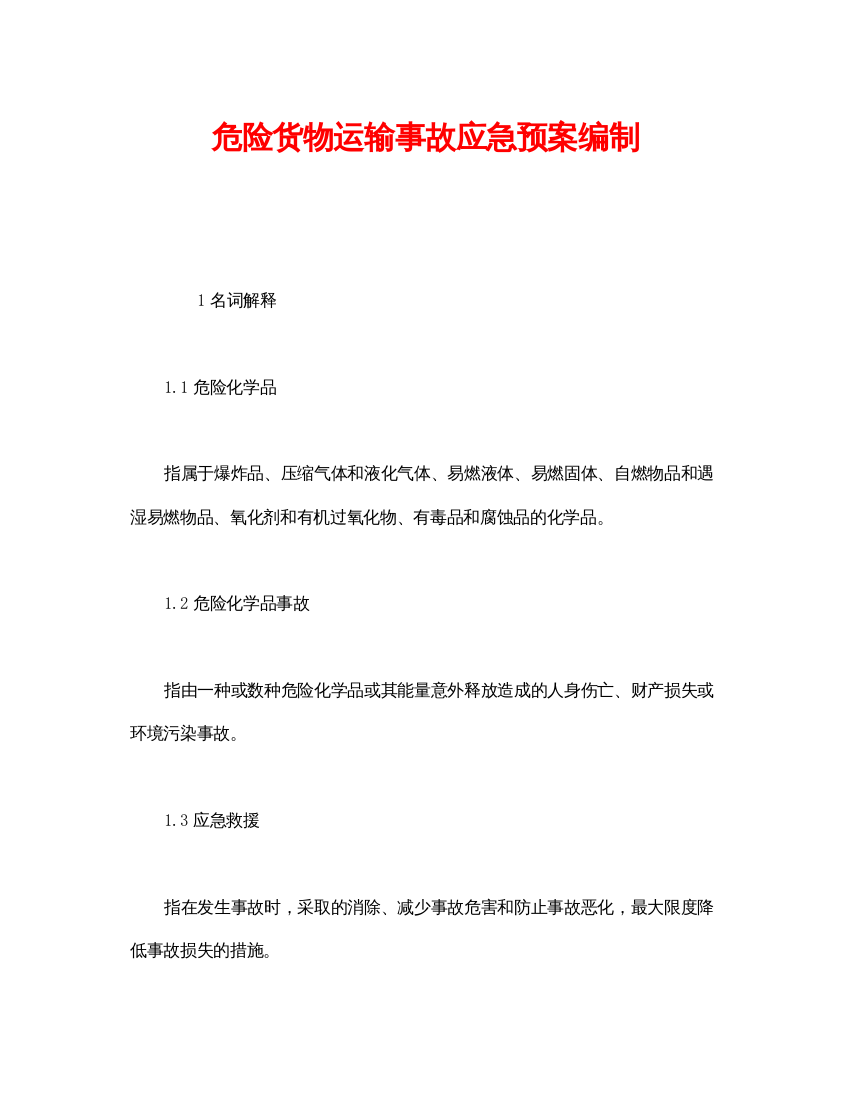 危险货物运输事故应急预案编制

1 名词解释

1.1 危险化学品

指属于爆炸品、压缩气体和液化气体、易燃液体、易燃固体、自燃物品和遇湿易燃物品、氧化剂和有机过氧化物、有毒品和腐蚀品的化学品。

1.2 危险化学品事故

指由一种或数种危险化学品或其能量意外释放造成的人身伤亡、财产损失或环境污染事故。

1.3 应急救援

指在发生事故时，采取的消除、减少事故危害和防止事故恶化，最大限度降低事故损失的措施。